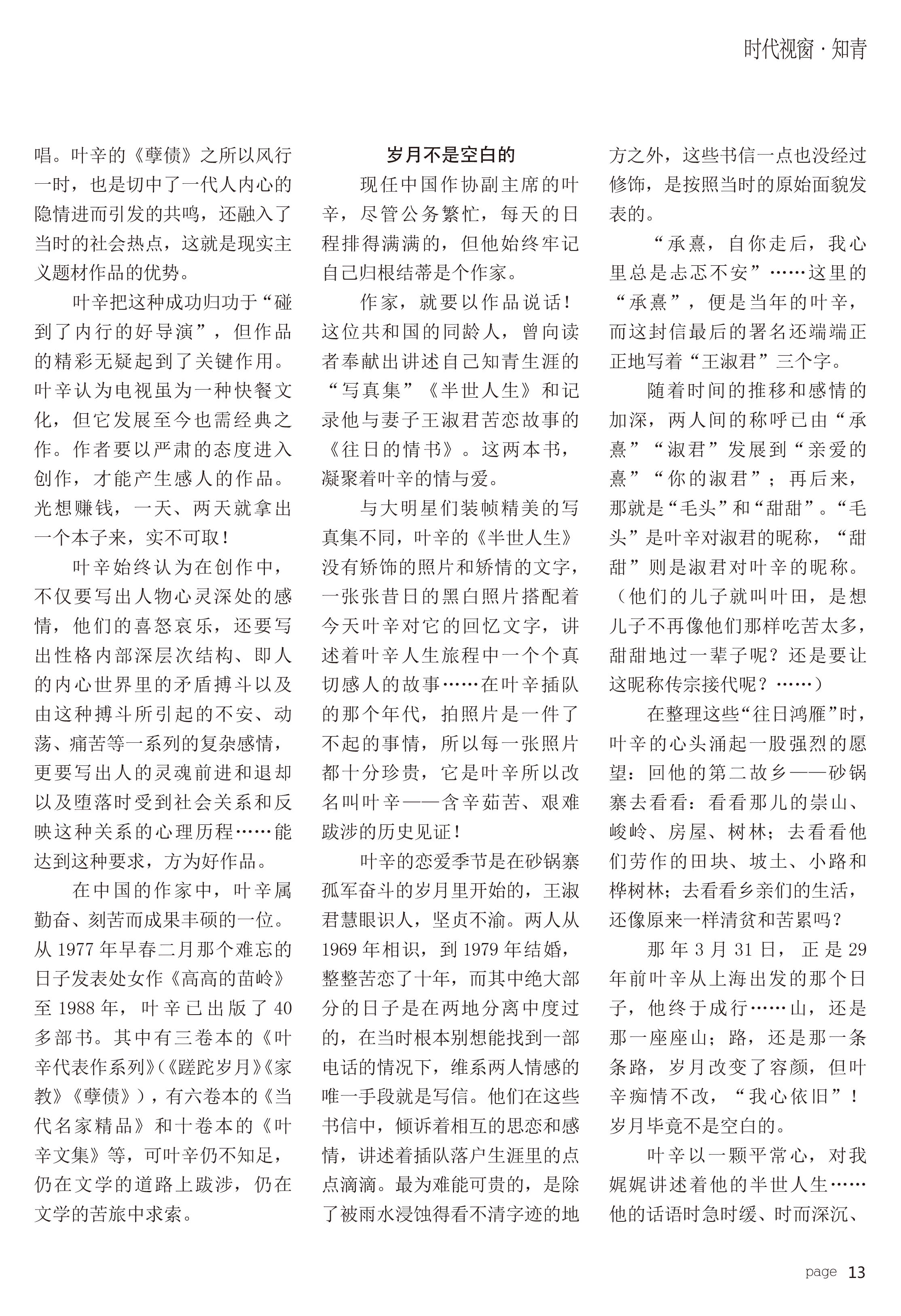 时代视窗 · 知青

唱。叶辛的《孽债》之所以风行一时，也是切中了一代人内心的隐情进而引发的共鸣，还融入了当时的社会热点，这就是现实主义题材作品的优势。

叶辛把这种成功归功于“碰到了内行的好导演”，但作品的精彩无疑起到了关键作用。叶辛认为电视虽为一种快餐文化，但它发展至今也需经典之作。作者要以严肃的态度进入创作，才能产生感人的作品。光想赚钱，一天、两天就拿出一个本子来，实不可取！

叶辛始终认为在创作中，不仅要写出人物心灵深处的感情，他们的喜怒哀乐，还要写出性格内部深层次结构、即人的内心世界里的矛盾搏斗以及由这种搏斗所引起的不安、动荡、痛苦等一系列的复杂感情，更要写出人的灵魂前进和退却以及堕落时受到社会关系和反映这种关系的心理历程……能达到这种要求，方为好作品。

在中国的作家中，叶辛属勤奋、刻苦而成果丰硕的一位。从 1977 年早春二月那个难忘的日子发表处女作《高高的苗岭》至 1988 年，叶辛已出版了 40 多部书。其中有三卷本的《叶辛代表作系列》(《蹉跎岁月》《家教》《孽债》)，有六卷本的《当代名家精品》和十卷本的《叶辛文集》等，可叶辛仍不知足，仍在文学的道路上跋涉，仍在文学的苦旅中求索。

岁月不是空白的

现任中国作协副主席的叶辛，尽管公务繁忙，每天的日程排得满满的，但他始终牢记自己归根结蒂是个作家。

作家，就要以作品说话！这位共和国的同龄人，曾向读者奉献出讲述自己知青生涯的“写真集”《半世人生》和记录他与妻子王淑君苦恋故事的《往日的情书》。这两本书，凝聚着叶辛的情与爱。

与大明星们装帧精美的写真集不同，叶辛的《半世人生》没有矫饰的照片和矫情的文字，一张张昔日的黑白照片搭配着今天叶辛对它的回忆文字，讲述着叶辛人生旅程中一个个真切感人的故事……在叶辛插队的那个年代，拍照片是一件了不起的事情，所以每一张照片都十分珍贵，它是叶辛所以改名叫叶辛——含辛茹苦、艰难跋涉的历史见证！

叶辛的恋爱季节是在砂锅寨孤军奋斗的岁月里开始的，王淑君慧眼识人，坚贞不渝。两人从 1969 年相识，到 1979 年结婚，整整苦恋了十年，而其中绝大部分的日子是在两地分离中度过的，在当时根本别想能找到一部电话的情况下，维系两人情感的唯一手段就是写信。他们在这些书信中，倾诉着相互的思恋和感情，讲述着插队落户生涯里的点点滴滴。最为难能可贵的，是除了被雨水浸蚀得看不清字迹的地方之外，这些书信一点也没经过修饰，是按照当时的原始面貌发表的。

“承熹，自你走后，我心里总是忐忑不安”……这里的“承熹”，便是当年的叶辛，而这封信最后的署名还端端正正地写着“王淑君”三个字。

随着时间的推移和感情的加深，两人间的称呼已由“承熹”“淑君”发展到“亲爱的熹”“你的淑君”；再后来，那就是“毛头”和“甜甜”。“毛头”是叶辛对淑君的昵称，“甜甜”则是淑君对叶辛的昵称。(他们的儿子就叫叶田，是想儿子不再像他们那样吃苦太多，甜甜地过一辈子呢？还是要让这昵称传宗接代呢？……)

在整理这些“往日鸿雁”时，叶辛的心头涌起一股强烈的愿望：回他的第二故乡——砂锅寨去看看：看看那儿的崇山、峻岭、房屋、树林；去看看他们劳作的田块、坡土、小路和桦树林；去看看乡亲们的生活，还像原来一样清贫和苦累吗？

那年 3 月 31 日，正是 29 年前叶辛从上海出发的那个日子，他终于成行……山，还是那一座座山；路，还是那一条条路，岁月改变了容颜，但叶辛痴情不改，“我心依旧”！岁月毕竟不是空白的。

叶辛以一颗平常心，对我娓娓讲述着他的半世人生……他的话语时急时缓、时而深沉、

page 13